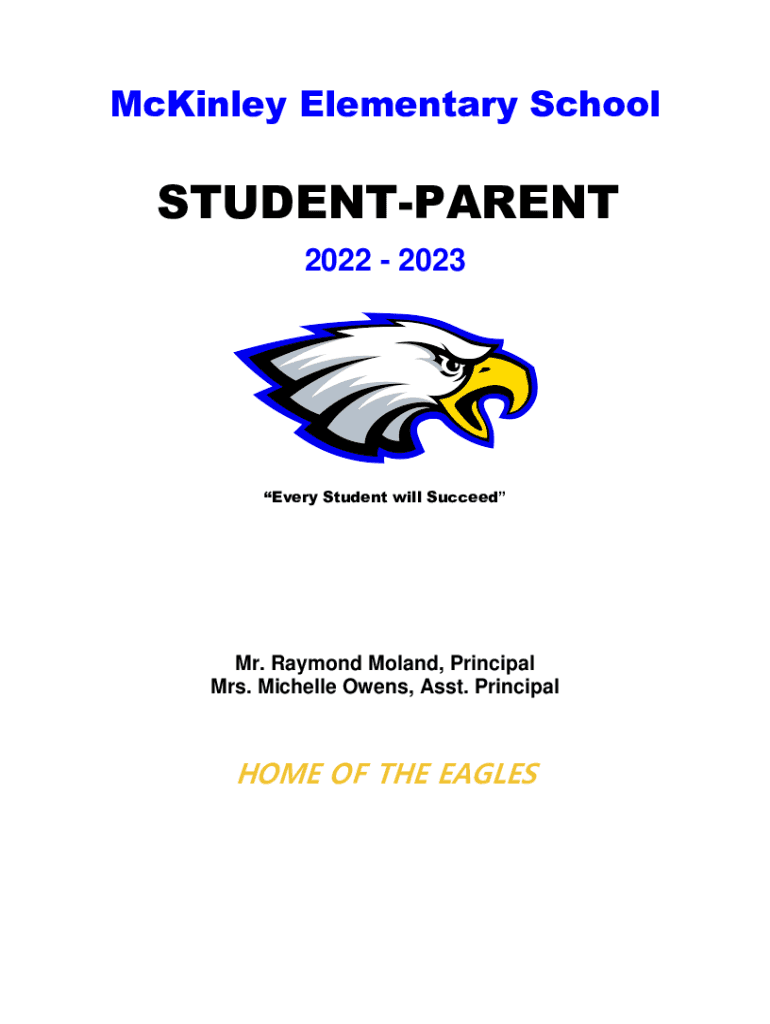 McKinley Elementary School

STUDENT-PARENT

2022 - 2023

“Every Student will Succeed”

Mr. Raymond Moland, Principal
Mrs. Michelle Owens, Asst. Principal

HOME OF THE EAGLES